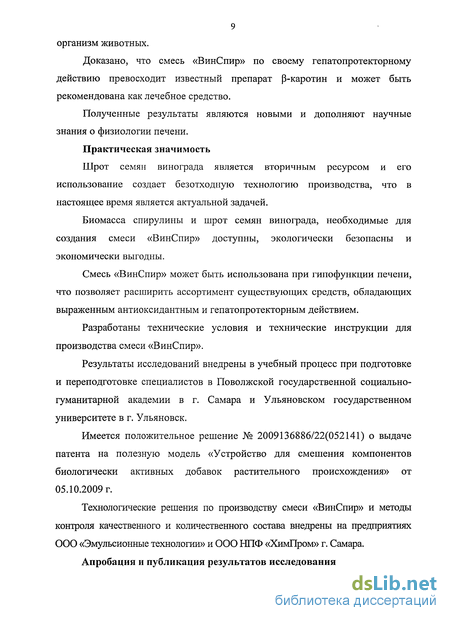 9

организм животных.

Доказано, что смесь «ВинСпир» по своему гепатопротекторному действию превосходит известный препарат β-каротин и может быть рекомендована как лечебное средство.

Полученные результаты являются новыми и дополняют научные знания о физиологии печени.

Практическая значимость

Шрот семян винограда является вторичным ресурсом и его использование создает безотходную технологию производства, что в настоящее время является актуальной задачей.

Биомасса спирулины и шрот семян винограда, необходимые для создания смеси «ВинСпир» доступны, экологически безопасны и экономически выгодны.

Смесь «ВинСпир» может быть использована при гипофункции печени, что позволяет расширить ассортимент существующих средств, обладающих выраженным антиоксидантным и гепатопротекторным действием.

Разработаны технические условия и технические инструкции для производства смеси «ВинСпир».

Результаты исследований внедрены в учебный процесс при подготовке и переподготовке специалистов в Поволжской государственной социально-гуманитарной академии в г. Самара и Ульяновском государственном университете в г. Ульяновск.

Имеется положительное решение № 2009136886/22(052141) о выдаче патента на полезную модель «Устройство для смешения компонентов биологически активных добавок растительного происхождения» от 05.10.2009 г.

Технологические решения по производству смеси «ВинСпир» и методы контроля качественного и количественного состава внедрены на предприятиях ООО «Эмульсионные технологии» и ООО НПФ «ХимПром» г. Самара.

Апробация и публикация результатов исследования

dsLib.net
библиотека диссертаций